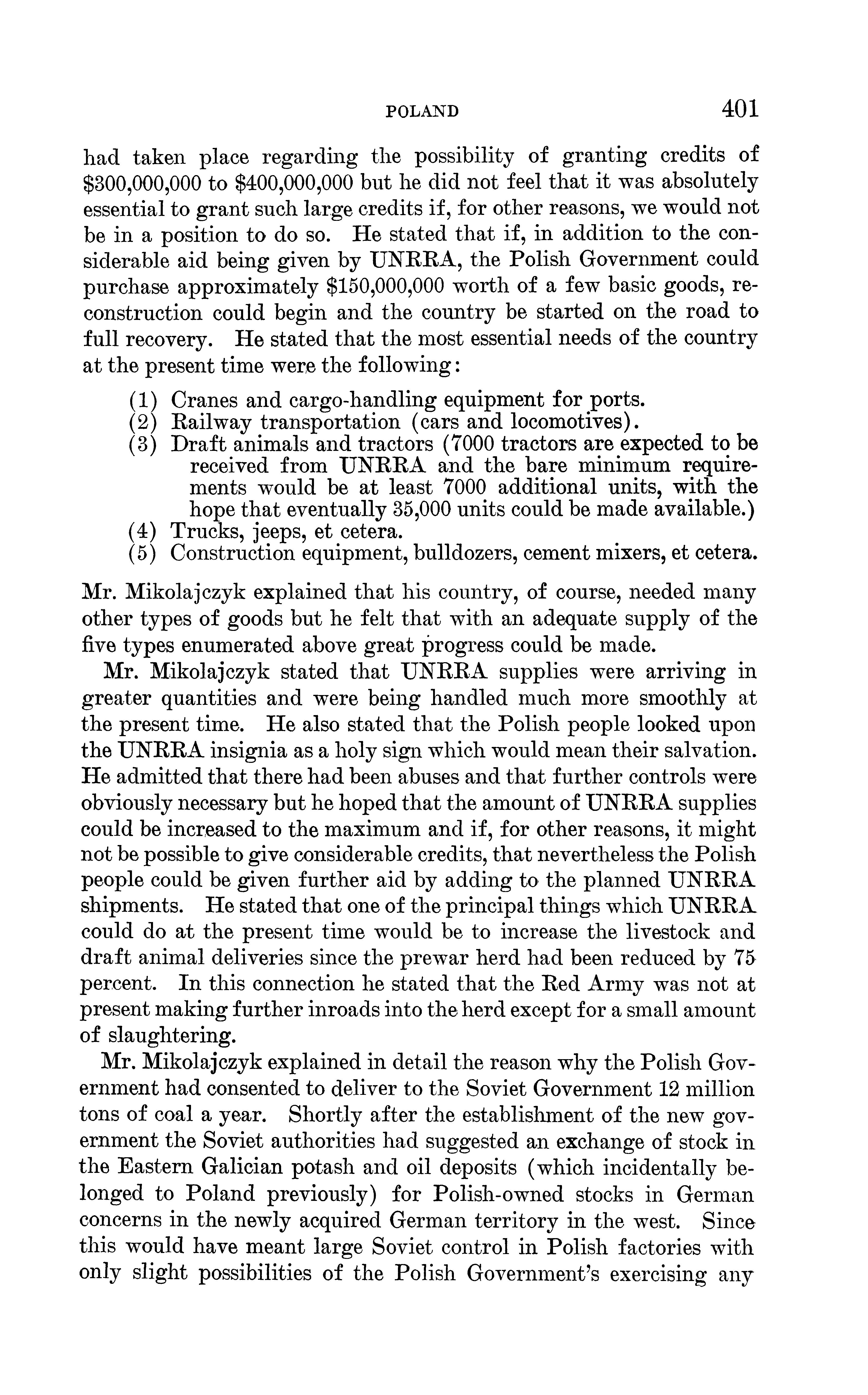 POLAND 401

had taken place regarding the possibility of granting credits of \$300,000,000 to \$400,000,000 but he did not feel that it was absolutely essential to grant such large credits if, for other reasons, we would not be in a position to do so. He stated that if, in addition to the considerable aid being given by UNRRA, the Polish Government could purchase approximately \$150,000,000 worth of a few basic goods, reconstruction could begin and the country be started on the road to full recovery. He stated that the most essential needs of the country at the present time were the following:

(1) Cranes and cargo-handling equipment for ports.
(2) Railway transportation (cars and locomotives).
(3) Draft animals and tractors (7000 tractors are expected to be received from UNRRA and the bare minimum requirements would be at least 7000 additional units, with the hope that eventually 35,000 units could be made available.)
(4) Trucks, jeeps, et cetera.
(5) Construction equipment, bulldozers, cement mixers, et cetera.

Mr. Mikolajczyk explained that his country, of course, needed many other types of goods but he felt that with an adequate supply of the five types enumerated above great progress could be made.

Mr. Mikolajczyk stated that UNRRA supplies were arriving in greater quantities and were being handled much more smoothly at the present time. He also stated that the Polish people looked upon the UNRRA insignia as a holy sign which would mean their salvation. He admitted that there had been abuses and that further controls were obviously necessary but he hoped that the amount of UNRRA supplies could be increased to the maximum and if, for other reasons, it might not be possible to give considerable credits, that nevertheless the Polish people could be given further aid by adding to the planned UNRRA shipments. He stated that one of the principal things which UNRRA could do at the present time would be to increase the livestock and draft animal deliveries since the prewar herd had been reduced by 75 percent. In this connection he stated that the Red Army was not at present making further inroads into the herd except for a small amount of slaughtering.

Mr. Mikolajczyk explained in detail the reason why the Polish Government had consented to deliver to the Soviet Government 12 million tons of coal a year. Shortly after the establishment of the new government the Soviet authorities had suggested an exchange of stock in the Eastern Galician potash and oil deposits (which incidentally belonged to Poland previously) for Polish-owned stocks in German concerns in the newly acquired German territory in the west. Since this would have meant large Soviet control in Polish factories with only slight possibilities of the Polish Government's exercising any